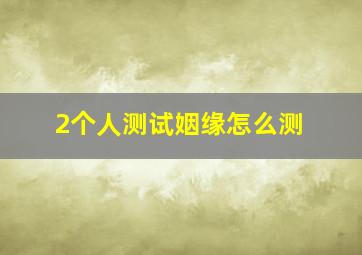 2个人测试姻缘怎么测